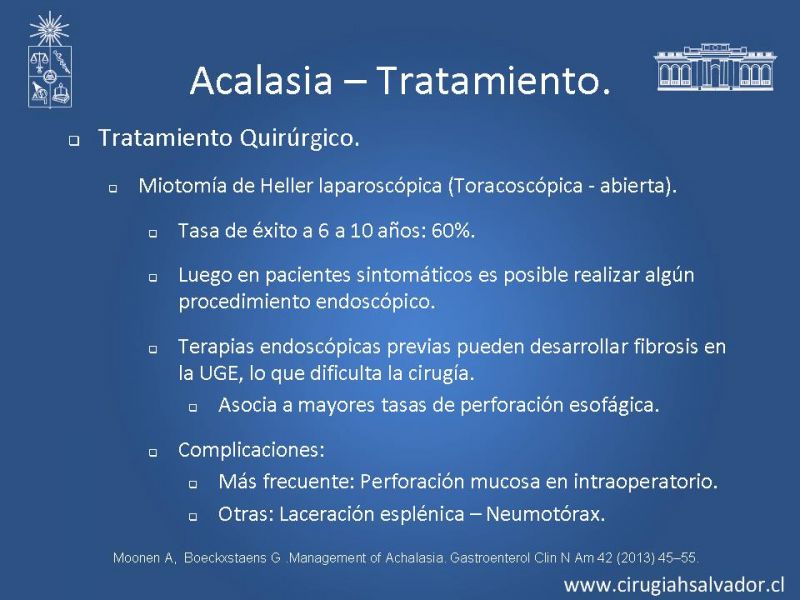 Acalasia – Tratamiento.

Tratamiento Quirúrgico.

Miotomía de Heller laparoscópica (Toracoscópica - abierta).

Tasa de éxito a 6 a 10 años: 60%.

Luego en pacientes sintomáticos es posible realizar algún procedimiento endoscópico.

Terapias endoscópicas previas pueden desarrollar fibrosis en la UGE, lo que dificulta la cirugía.

Asocia a mayores tasas de perforación esofágica.

Complicaciones:

Más frecuente: Perforación mucosa en intraoperatorio.

Otras: Laceración esplénica – Neumotórax.

Moonen A, Boeckxstaens G .Management of Achalasia. Gastroenterol Clin N Am 42 (2013) 45–55.

www.cirugiahsalvador.cl